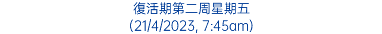 復活期第二周星期五
(21/4/2023, 7:45am)